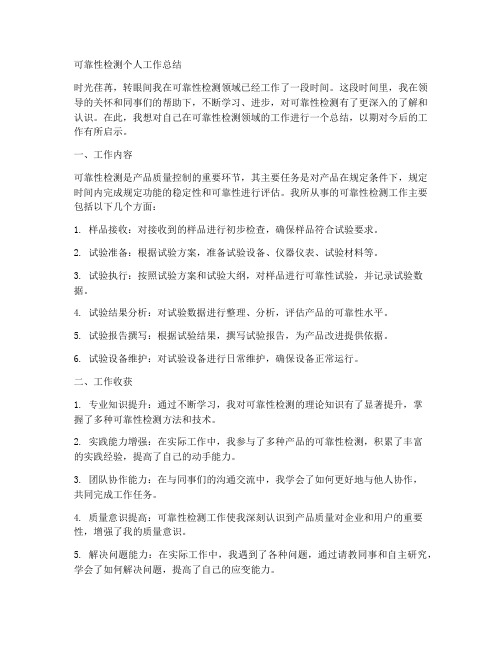 可靠性检测个人工作总结

时光荏苒，转眼间我在可靠性检测领域已经工作了一段时间。这段时间里，我在领导的关怀和同事们的帮助下，不断学习、进步，对可靠性检测有了更深入的了解和认识。在此，我想对自己在可靠性检测领域的工作进行一个总结，以期对今后的工作有所启示。

一、工作内容

可靠性检测是产品质量控制的重要环节，其主要任务是对产品在规定条件下，规定时间内完成规定功能的稳定性和可靠性进行评估。我所从事的可靠性检测工作主要包括以下几个方面：

1. 样品接收：对接收到的样品进行初步检查，确保样品符合试验要求。

2. 试验准备：根据试验方案，准备试验设备、仪器仪表、试验材料等。

3. 试验执行：按照试验方案和试验大纲，对样品进行可靠性试验，并记录试验数据。

4. 试验结果分析：对试验数据进行整理、分析，评估产品的可靠性水平。

5. 试验报告撰写：根据试验结果，撰写试验报告，为产品改进提供依据。

6. 试验设备维护：对试验设备进行日常维护，确保设备正常运行。

二、工作收获

1. 专业知识提升：通过不断学习，我对可靠性检测的理论知识有了显著提升，掌握了多种可靠性检测方法和技术。

2. 实践能力增强：在实际工作中，我参与了多种产品的可靠性检测，积累了丰富的实践经验，提高了自己的动手能力。

3. 团队协作能力：在与同事们的沟通交流中，我学会了如何更好地与他人协作，共同完成工作任务。

4. 质量意识提高：可靠性检测工作使我深刻认识到产品质量对企业和用户的重要性，增强了我的质量意识。

5. 解决问题能力：在实际工作中，我遇到了各种问题，通过请教同事和自主研究，学会了如何解决问题，提高了自己的应变能力。